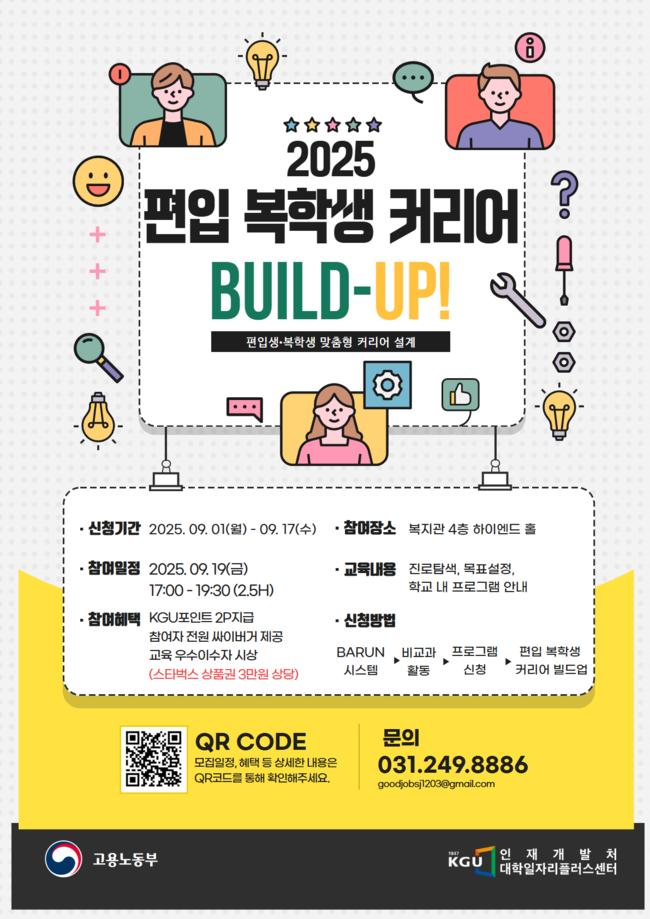 2025
편입 복학생 커리어
BUILD-UP!

편입생•복학생 맞춤형 커리어 설계

• 신청기간 2025. 09. 01(월) - 09. 17(수)

• 참여일정 2025. 09. 19(금)
17:00 - 19:30 (2.5H)

• 참여혜택 KGU포인트 2P지급
참여자 전원 싸이버거 제공
교육 우수이수자 시상
(스타벅스 상품권 3만원 상당)

• 참여장소 복지관 4층 하이엔드 홀

• 교육내용 진로탐색, 목표설정,
학교 내 프로그램 안내

• 신청방법
BARUN 시스템 ▶ 비교과 활동 ▶ 프로그램 신청 ▶ 편입 복학생 커리어 빌드업

QR CODE
모집일정, 혜택 등 상세한 내용은 QR코드를 통해 확인해주세요.

문의
031.249.8886
goodjobsj1203@gmail.com

고용노동부

KGU 인재개발처
대학일자리플러스센터